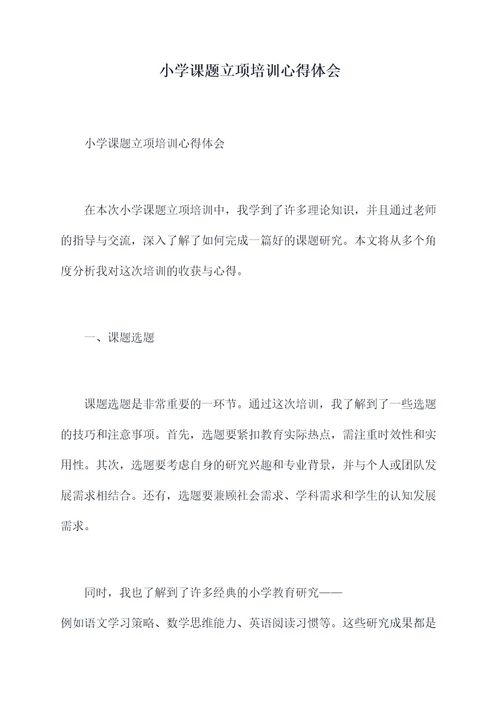 小学课题立项培训心得体会

小学课题立项培训心得体会

在本次小学课题立项培训中，我学到了许多理论知识，并且通过老师的指导与交流，深入了解了如何完成一篇好的课题研究。本文将从多个角度分析我对这次培训的收获与心得。

一、课题选题

课题选题是非常重要的一环节。通过这次培训，我了解到了一些选题的技巧和注意事项。首先，选题要紧扣教育实际热点，需注重时效性和实用性。其次，选题要考虑自身的研究兴趣和专业背景，并与个人或团队发展需求相结合。还有，选题要兼顾社会需求、学科需求和学生的认知发展需求。

同时，我也了解到了许多经典的小学教育研究——例如语文学习策略、数学思维能力、英语阅读习惯等。这些研究成果都是